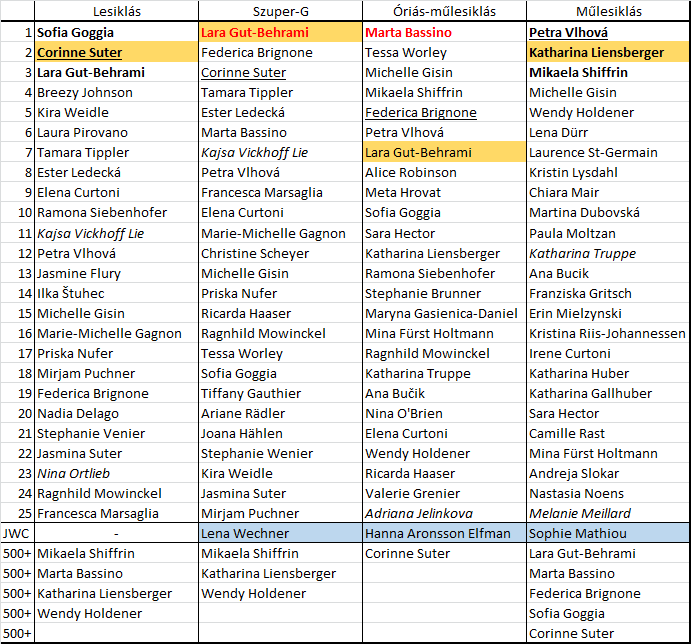 | | Lesiklás | Szuper-G | Óriás-műlesiklás | Műlesiklás |
|---|---|---|---|---|
| 1 | Sofia Goggia | Lara Gut-Behrami | Marta Bassino | Petra Vlhová |
| 2 | Corinne Suter | Federica Brignone | Tessa Worley | Katharina Liensberger |
| 3 | Lara Gut-Behrami | Corinne Suter | Michelle Gisin | Mikaela Shiffrin |
| 4 | Breezy Johnson | Tamara Tippler | Mikaela Shiffrin | Michelle Gisin |
| 5 | Kira Weidle | Ester Ledecká | Federica Brignone | Wendy Holdener |
| 6 | Laura Pirovano | Marta Bassino | Petra Vlhová | Lena Dürr |
| 7 | Tamara Tippler | Kajsa Vickhoff Lie | Lara Gut-Behrami | Laurence St-Germain |
| 8 | Ester Ledecká | Petra Vlhová | Alice Robinson | Kristin Lysdahl |
| 9 | Elena Curtoni | Francesca Marsaglia | Meta Hrovat | Chiara Mair |
| 10 | Ramona Siebenhofer | Elena Curtoni | Sofia Goggia | Martina Dubovská |
| 11 | Kajsa Vickhoff Lie | Marie-Michelle Gagnon | Sara Hector | Paula Moltzan |
| 12 | Petra Vlhová | Christine Scheyer | Katharina Liensberger | Katharina Truppe |
| 13 | Jasmine Flury | Michelle Gisin | Ramona Siebenhofer | Ana Bucik |
| 14 | Ilka Štuhec | Priska Nufer | Stephanie Brunner | Franziska Gritsch |
| 15 | Michelle Gisin | Ricarda Haaser | Maryna Gasienica-Daniel | Erin Mielzynski |
| 16 | Marie-Michelle Gagnon | Ragnhild Mowinckel | Mina Fürst Holtmann | Kristina Riis-Johannessen |
| 17 | Priska Nufer | Tessa Worley | Ragnhild Mowinckel | Irene Curtoni |
| 18 | Mirjam Puchner | Sofia Goggia | Katharina Truppe | Katharina Huber |
| 19 | Federica Brignone | Tiffany Gauthier | Ana Bučik | Katharina Gallhuber |
| 20 | Nadia Delago | Ariane Rädler | Nina O'Brien | Sara Hector |
| 21 | Stephanie Venier | Joana Hählen | Elena Curtoni | Camille Rast |
| 22 | Jasmina Suter | Stephanie Wenier | Wendy Holdener | Mina Fürst Holtmann |
| 23 | Nina Ortlieb | Kira Weidle | Ricarda Haaser | Andreja Slokar |
| 24 | Ragnhild Mowinckel | Jasmina Suter | Valerie Grenier | Nastasia Noens |
| 25 | Francesca Marsaglia | Mirjam Puchner | Adriana Jelinkova | Melanie Meillard |
| JWC | - | Lena Wechner | Hanna Aronsson Elfman | Sophie Mathiou |
| 500+ | Mikaela Shiffrin | Mikaela Shiffrin | Corinne Suter | Lara Gut-Behrami |
| 500+ | Marta Bassino | Katharina Liensberger | | Marta Bassino |
| 500+ | Katharina Liensberger | Wendy Holdener | | Federica Brignone |
| 500+ | Wendy Holdener | | | Sofia Goggia |
| 500+ | | | | Corinne Suter |